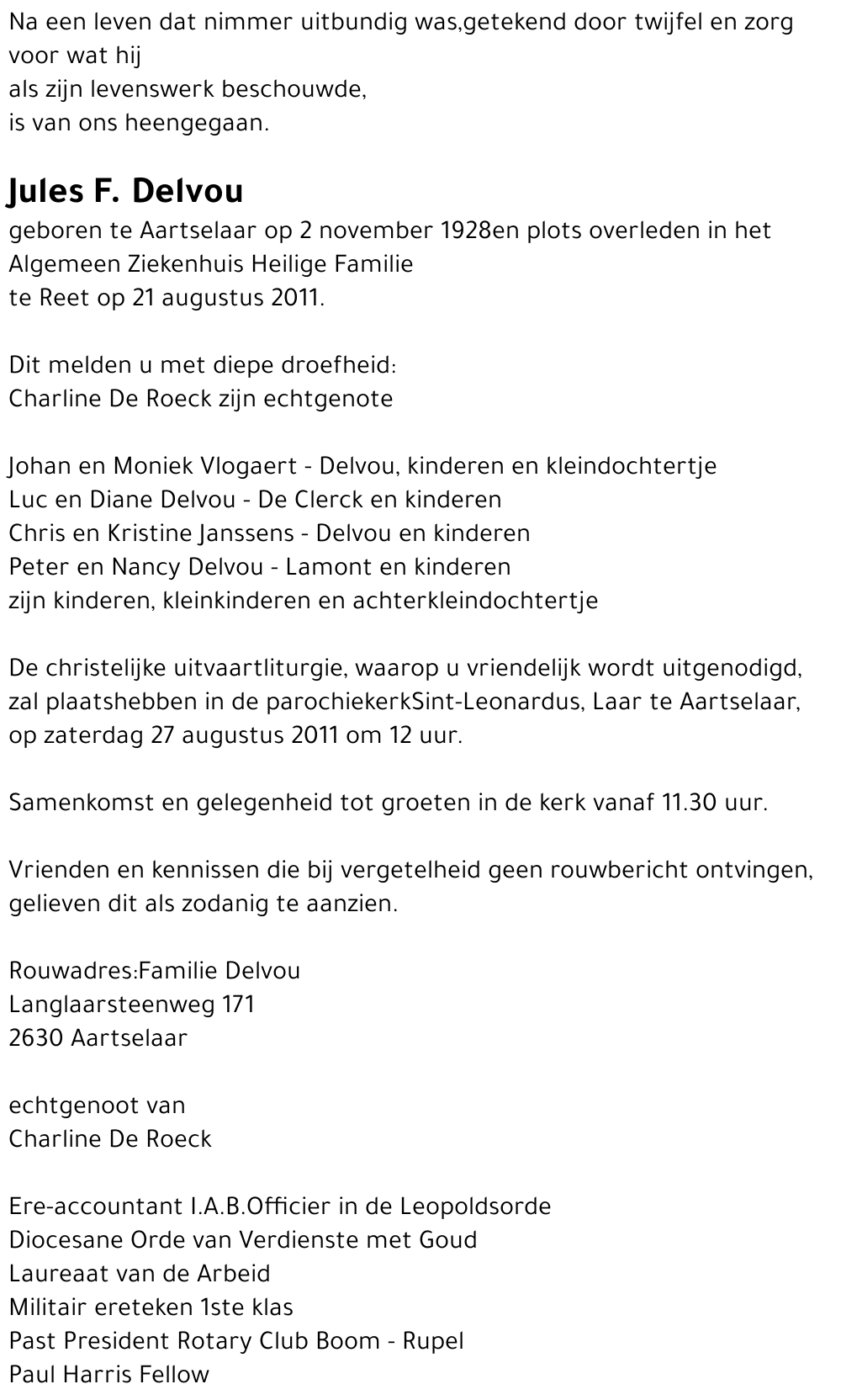 Na een leven dat nimmer uitbundig was,getekend door twijfel en zorg voor wat hij
als zijn levenswerk beschouwde,
is van ons heengegaan.

Jules F. Delvou

geboren te Aartselaar op 2 november 1928en plots overleden in het Algemeen Ziekenhuis Heilige Familie
te Reet op 21 augustus 2011.

Dit melden u met diepe droefheid:
Charline De Roeck zijn echtgenote

Johan en Moniek Vlogaert - Delvou, kinderen en kleindochtertje
Luc en Diane Delvou - De Clerck en kinderen
Chris en Kristine Janssens - Delvou en kinderen
Peter en Nancy Delvou - Lamont en kinderen
zijn kinderen, kleinkinderen en achterkleindochtertje

De christelijke uitvaartliturgie, waarop u vriendelijk wordt uitgenodigd, zal plaatshebben in de parochiekerkSint-Leonardus, Laar te Aartselaar, op zaterdag 27 augustus 2011 om 12 uur.

Samenkomst en gelegenheid tot groeten in de kerk vanaf 11.30 uur.

Vrienden en kennissen die bij vergetelheid geen rouwbericht ontvingen, gelieven dit als zodanig te aanzien.

Rouwadres:Familie Delvou
Langlaarsteenweg 171
2630 Aartselaar

echtgenoot van
Charline De Roeck

Ere-accountant I.A.B.Officier in de Leopoldsorde
Diocesane Orde van Verdienste met Goud
Laureaat van de Arbeid
Militair ereteken 1ste klas
Past President Rotary Club Boom - Rupel
Paul Harris Fellow